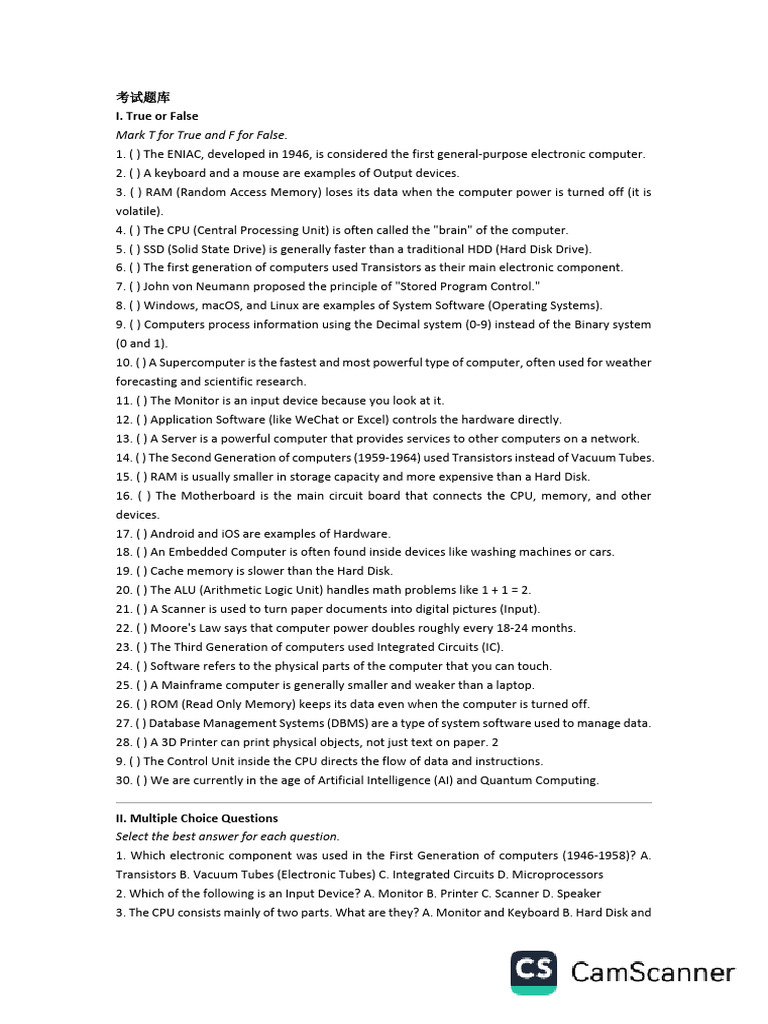 考试题库
I. True or False
Mark T for True and F for False.
1. ( ) The ENIAC, developed in 1946, is considered the first general-purpose electronic computer.
2. ( ) A keyboard and a mouse are examples of Output devices.
3. ( ) RAM (Random Access Memory) loses its data when the computer power is turned off (it is volatile).
4. ( ) The CPU (Central Processing Unit) is often called the "brain" of the computer.
5. ( ) SSD (Solid State Drive) is generally faster than a traditional HDD (Hard Disk Drive).
6. ( ) The first generation of computers used Transistors as their main electronic component.
7. ( ) John von Neumann proposed the principle of "Stored Program Control."
8. ( ) Windows, macOS, and Linux are examples of System Software (Operating Systems).
9. ( ) Computers process information using the Decimal system (0-9) instead of the Binary system (0 and 1).
10. ( ) A Supercomputer is the fastest and most powerful type of computer, often used for weather forecasting and scientific research.
11. ( ) The Monitor is an input device because you look at it.
12. ( ) Application Software (like WeChat or Excel) controls the hardware directly.
13. ( ) A Server is a powerful computer that provides services to other computers on a network.
14. ( ) The Second Generation of computers (1959-1964) used Transistors instead of Vacuum Tubes.
15. ( ) RAM is usually smaller in storage capacity and more expensive than a Hard Disk.
16. ( ) The Motherboard is the main circuit board that connects the CPU, memory, and other devices.
17. ( ) Android and iOS are examples of Hardware.
18. ( ) An Embedded Computer is often found inside devices like washing machines or cars.
19. ( ) Cache memory is slower than the Hard Disk.
20. ( ) The ALU (Arithmetic Logic Unit) handles math problems like 1 + 1 = 2.
21. ( ) A Scanner is used to turn paper documents into digital pictures (Input).
22. ( ) Moore's Law says that computer power doubles roughly every 18-24 months.
23. ( ) The Third Generation of computers used Integrated Circuits (IC).
24. ( ) Software refers to the physical parts of the computer that you can touch.
25. ( ) A Mainframe computer is generally smaller and weaker than a laptop.
26. ( ) ROM (Read Only Memory) keeps its data even when the computer is turned off.
27. ( ) Database Management Systems (DBMS) are a type of system software used to manage data.
28. ( ) A 3D Printer can print physical objects, not just text on paper. 2
9. ( ) The Control Unit inside the CPU directs the flow of data and instructions.
30. ( ) We are currently in the age of Artificial Intelligence (AI) and Quantum Computing.

II. Multiple Choice Questions
Select the best answer for each question.
1. Which electronic component was used in the First Generation of computers (1946-1958)? A. Transistors B. Vacuum Tubes (Electronic Tubes) C. Integrated Circuits D. Microprocessors
2. Which of the following is an Input Device? A. Monitor B. Printer C. Scanner D. Speaker
3. The CPU consists mainly of two parts. What are they? A. Monitor and Keyboard B. Hard Disk and

CS CamScanner